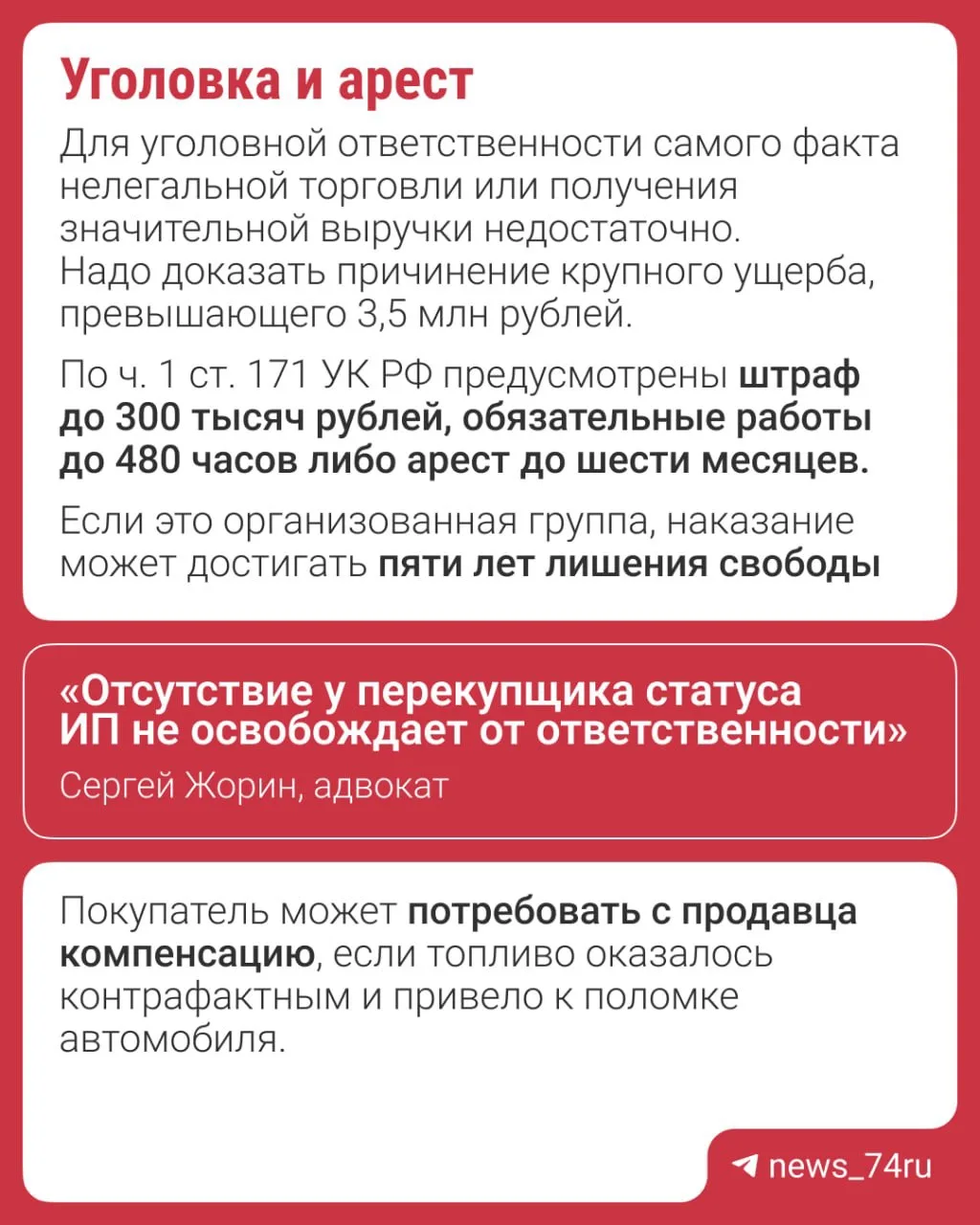 Уголовка и арест

Для уголовной ответственности самого факта нелегальной торговли или получения значительной выручки недостаточно. Надо доказать причинение крупного ущерба, превышающего 3,5 млн рублей.

По ч. 1 ст. 171 УК РФ предусмотрены штраф до 300 тысяч рублей, обязательные работы до 480 часов либо арест до шести месяцев.

Если это организованная группа, наказание может достигать пяти лет лишения свободы

«Отсутствие у перекупщика статуса ИП не освобождает от ответственности»

Сергей Жорин, адвокат

Покупатель может потребовать с продавца компенсацию, если топливо оказалось контрафактным и привело к поломке автомобиля.

news_74ru